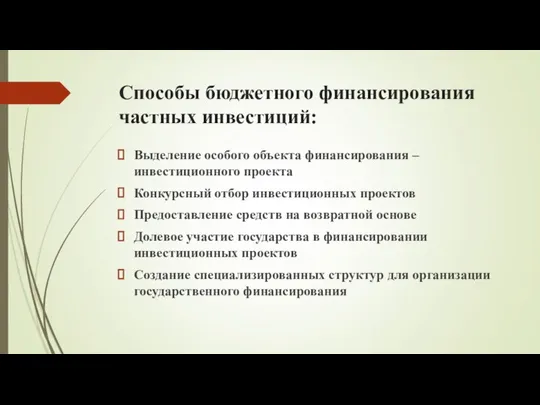 Способы бюджетного финансирования частных инвестиций:

Выделение особого объекта финансирования – инвестиционного проекта

Конкурсный отбор инвестиционных проектов

Предоставление средств на возвратной основе

Долевое участие государства в финансировании инвестиционных проектов

Создание специализированных структур для организации государственного финансирования